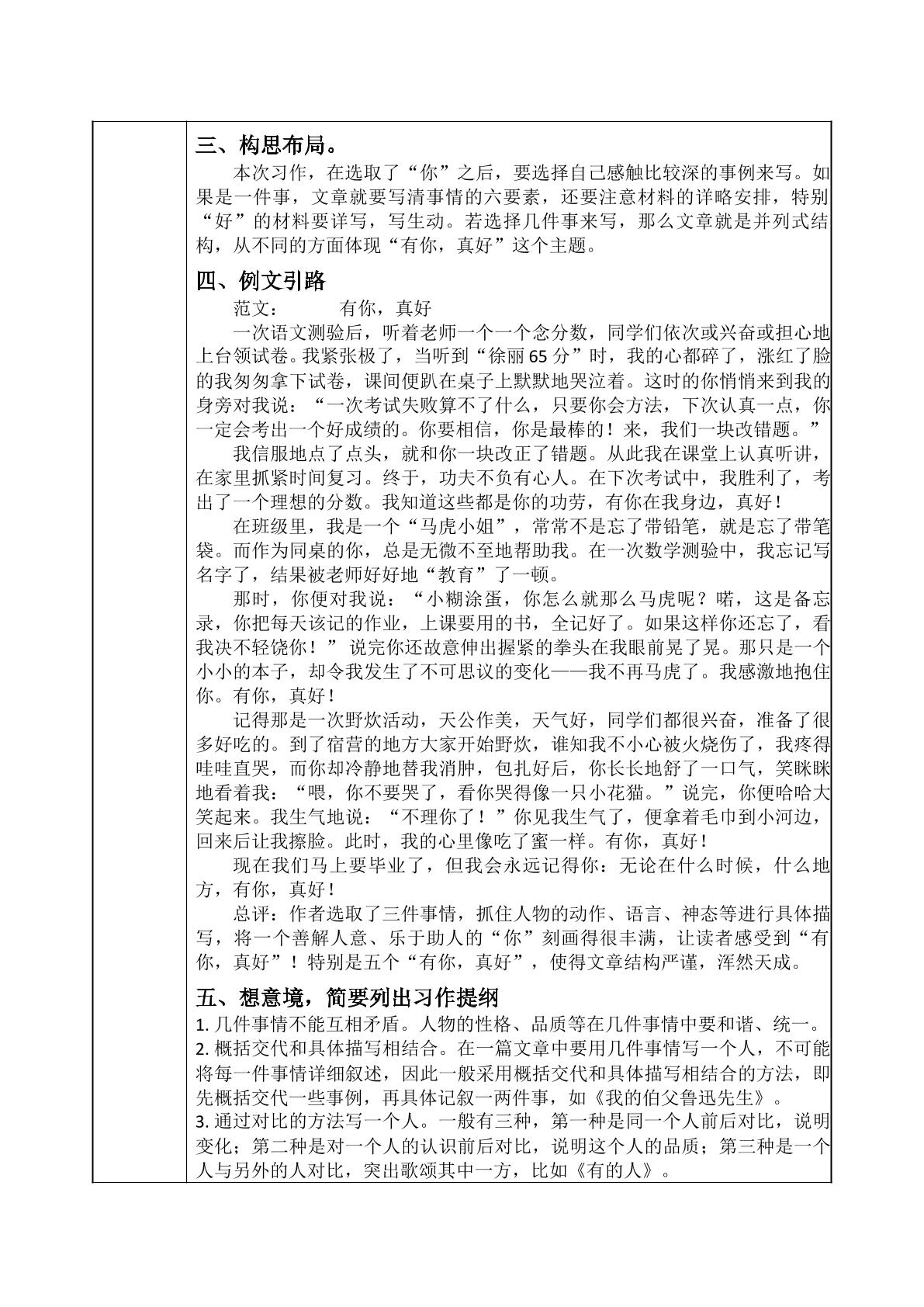 三、构思布局。

本次习作，在选取了“你”之后，要选择自己感触比较深的事例来写。如果是一件事，文章就要写清事情的六要素，还要注意材料的详略安排，特别“好”的材料要详写，写生动。若选择几件事来写，那么文章就是并列式结构，从不同的方面体现“有你，真好”这个主题。

四、例文引路

范文： 有你，真好

一次语文测验后，听着老师一个一个念分数，同学们依次或兴奋或担心地上台领试卷。我紧张极了，当听到“徐丽65分”时，我的心都碎了，涨红了脸的我匆匆拿下试卷，课间便趴在桌子上默默地哭泣着。这时的你悄悄来到我的身旁对我说：“一次考试失败算不了什么，只要你会方法，下次认真一点，你一定会考出一个好成绩的。你要相信，你是最棒的！来，我们一块改错题。”

我信服地点了点头，就和你一块改正了错题。从此我在课堂上认真听讲，在家里抓紧时间复习。终于，功夫不负有心人。在下次考试中，我胜利了，考出了一个理想的分数。我知道这些都是你的功劳，有你在我身边，真好！

在班级里，我是一个“马虎小姐”，常常不是忘了带铅笔，就是忘了带笔袋。而作为同桌的你，总是无微不至地帮助我。在一次数学测验中，我忘记写名字了，结果被老师好好地“教育”了一顿。

那时，你便对我说：“小糊涂蛋，你怎么就那么马虎呢？喏，这是备忘录，你把每天该记的作业，上课要用的书，全记好了。如果这样你还忘了，看我决不轻饶你！”说完你还故意伸出握紧的拳头在我眼前晃了晃。那只是一个小小的本子，却令我发生了不可思议的变化——我不再马虎了。我感激地抱住你。有你，真好！

记得那是一次野炊活动，天公作美，天气好，同学们都很兴奋，准备了很多好吃的。到了宿营的地方大家开始野炊，谁知我不小心被火烧伤了，我疼得哇哇直哭，而你却冷静地替我消肿，包扎好后，你长长地舒了一口气，笑眯眯地看着我：“喂，你不要哭了，看你哭得像一只小花猫。”说完，你便哈哈大笑起来。我生气地说：“不理你了！”你见我生气了，便拿着毛巾到小河边，回来后让我擦脸。此时，我的心里像吃了蜜一样。有你，真好！

现在我们马上要毕业了，但我会永远记得你：无论在什么时候，什么地方，有你，真好！

总评：作者选取了三件事情，抓住人物的动作、语言、神态等进行具体描写，将一个善解人意、乐于助人的“你”刻画得很丰满，让读者感受到“有你，真好”！特别是五个“有你，真好”，使得文章结构严谨，浑然天成。

五、想意境，简要列出习作提纲

1.几件事情不能互相矛盾。人物的性格、品质等在几件事情中要和谐、统一。

2.概括交代和具体描写相结合。在一篇文章中要用几件事情写一个人，不可能将每一件事情详细叙述，因此一般采用概括交代和具体描写相结合的方法，即先概括交代一些事例，再具体记叙一两件事，如《我的伯父鲁迅先生》。

3.通过对比的方法写一个人。一般有三种，第一种是同一个人前后对比，说明变化；第二种是对一个人的认识前后对比，说明这个人的品质；第三种是一个人与另外的人对比，突出歌颂其中一方，比如《有的人》。